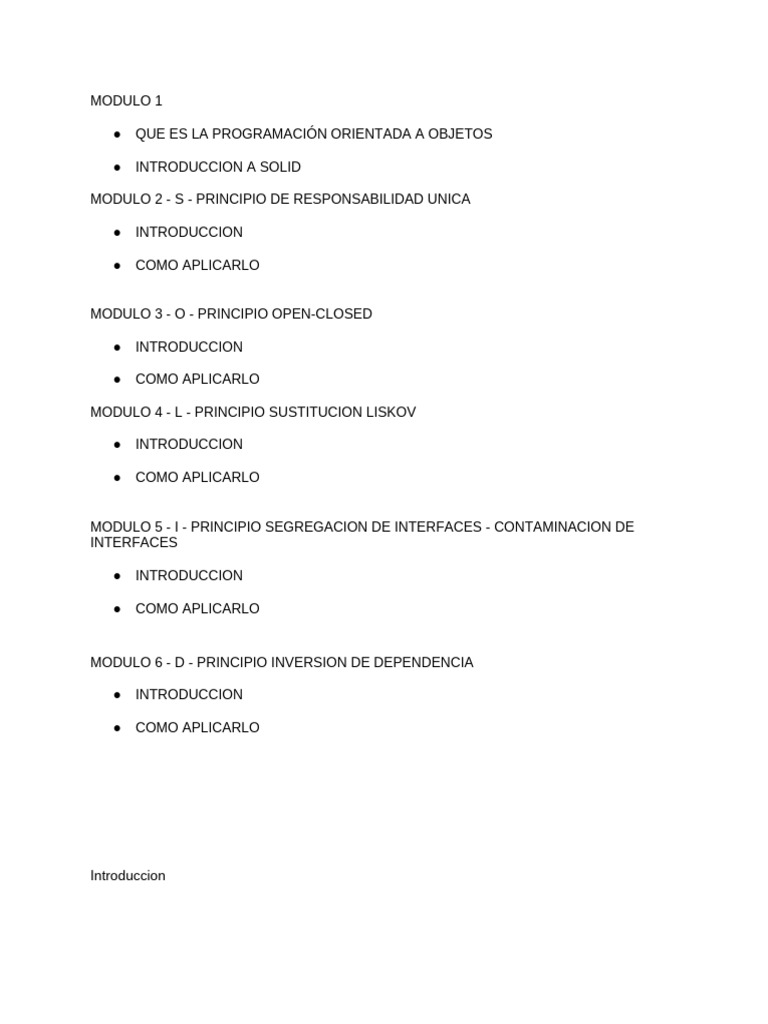 MODULO 1

• QUE ES LA PROGRAMACIÓN ORIENTADA A OBJETOS
• INTRODUCCION A SOLID

MODULO 2 - S - PRINCIPIO DE RESPONSABILIDAD UNICA

• INTRODUCCION
• COMO APLICARLO

MODULO 3 - O - PRINCIPIO OPEN-CLOSED

• INTRODUCCION
• COMO APLICARLO

MODULO 4 - L - PRINCIPIO SUSTITUCION LISKOV

• INTRODUCCION
• COMO APLICARLO

MODULO 5 - I - PRINCIPIO SEGREGACION DE INTERFACES - CONTAMINACION DE INTERFACES

• INTRODUCCION
• COMO APLICARLO

MODULO 6 - D - PRINCIPIO INVERSION DE DEPENDENCIA

• INTRODUCCION
• COMO APLICARLO

Introduccion